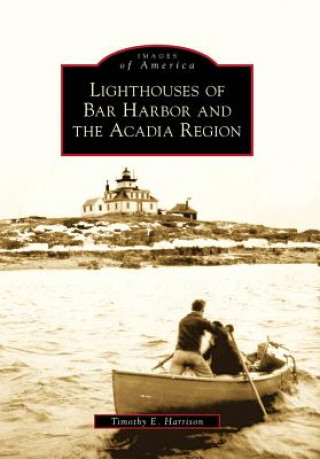 IMAGES
of America

LIGHTHOUSES OF BAR HARBOR AND THE ACADIA REGION

Timothy E. Harrison